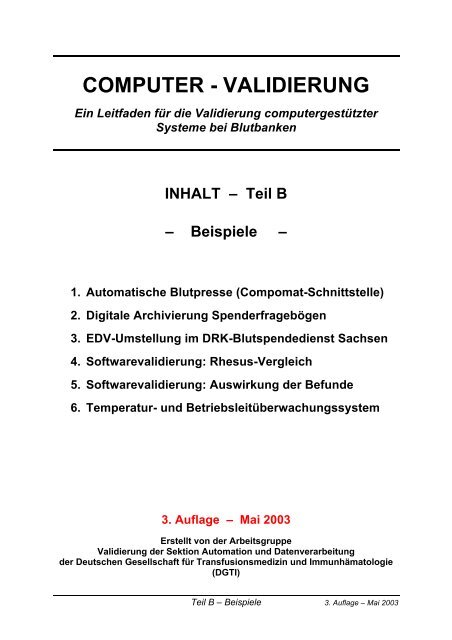 COMPUTER - VALIDIERUNG

Ein Leitfaden für die Validierung computergestützter Systeme bei Blutbanken

INHALT – Teil B

– Beispiele –

1. Automatische Blutpresse (Compomat-Schnittstelle)
2. Digitale Archivierung Spenderfragebögen
3. EDV-Umstellung im DRK-Blutspendedienst Sachsen
4. Softwarevalidierung: Rhesus-Vergleich
5. Softwarevalidierung: Auswirkung der Befunde
6. Temperatur- und Betriebsleitüberwachungssystem

3. Auflage – Mai 2003

Erstellt von der Arbeitsgruppe
Validierung der Sektion Automation und Datenverarbeitung
der Deutschen Gesellschaft für Transfusionsmedizin und Immunhämatologie
(DGTI)

Teil B – Beispiele 3. Auflage – Mai 2003